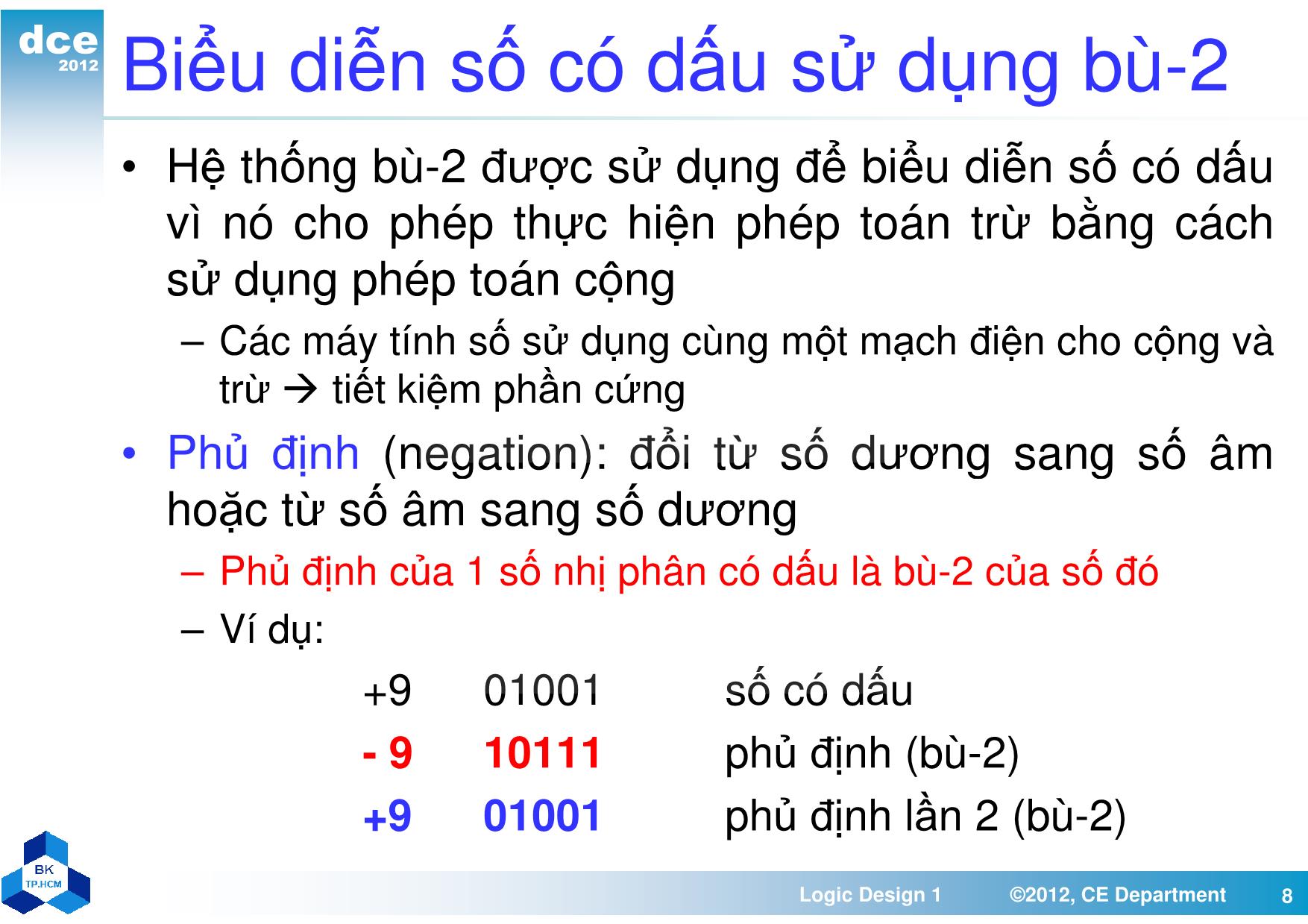 dce
2012

Biểu diễn số có dấu sử dụng bù-2

• Hệ thống bù-2 được sử dụng để biểu diễn số có dấu vì nó cho phép thực hiện phép toán trừ bằng cách sử dụng phép toán cộng

– Các máy tính số sử dụng cùng một mạch điện cho cộng và trừ → tiết kiệm phần cứng

• Phủ định (negation): đổi từ số dương sang số âm hoặc từ số âm sang số dương

– Phủ định của 1 số nhị phân có dấu là bù-2 của số đó

– Ví dụ:

+9 01001 số có dấu

- 9 10111 phủ định (bù-2)

+9 01001 phủ định lần 2 (bù-2)

BK TP.HCM

Logic Design 1 ©2012, CE Department 8